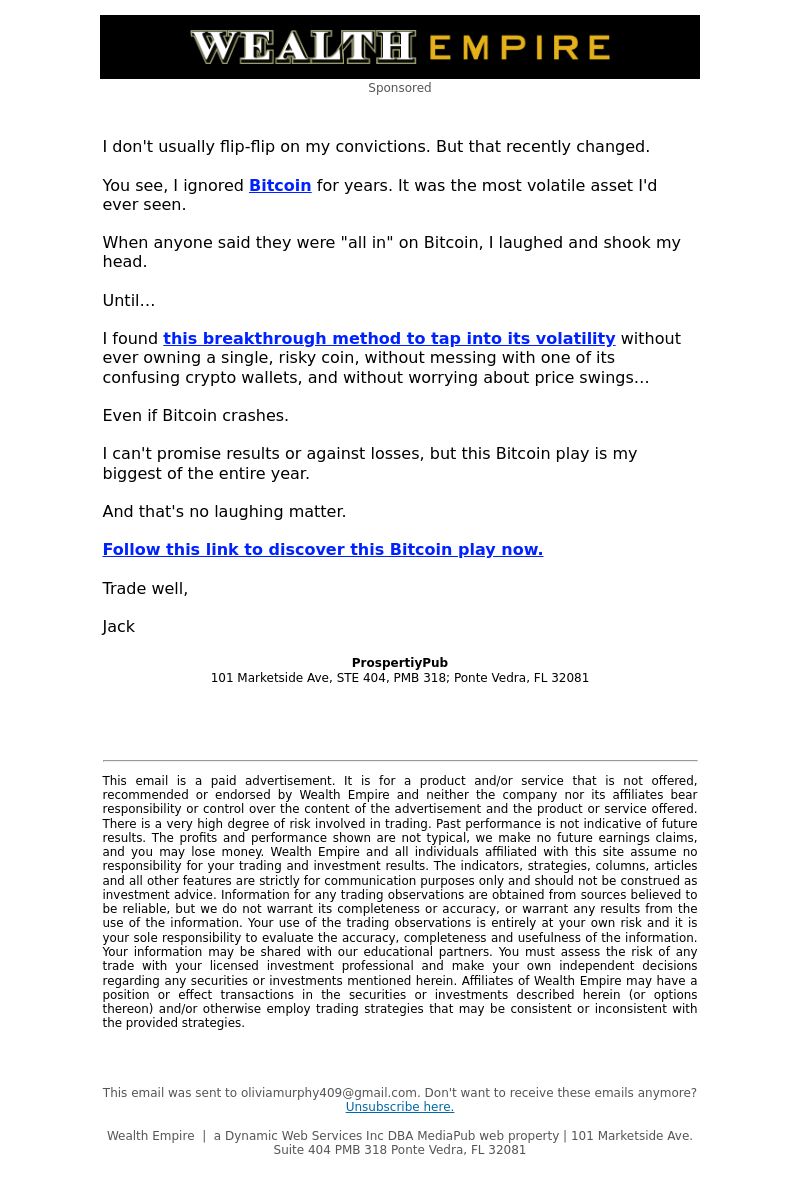 WEALTH EMPIRE

Sponsored

I don't usually flip-flip on my convictions. But that recently changed.

You see, I ignored Bitcoin for years. It was the most volatile asset I'd ever seen.

When anyone said they were "all in" on Bitcoin, I laughed and shook my head.

Until…

I found this breakthrough method to tap into its volatility without ever owning a single, risky coin, without messing with one of its confusing crypto wallets, and without worrying about price swings…

Even if Bitcoin crashes.

I can't promise results or against losses, but this Bitcoin play is my biggest of the entire year.

And that's no laughing matter.

Follow this link to discover this Bitcoin play now.

Trade well,

Jack

ProspertiyPub
101 Marketside Ave, STE 404, PMB 318; Ponte Vedra, FL 32081

This email is a paid advertisement. It is for a product and/or service that is not offered, recommended or endorsed by Wealth Empire and neither the company nor its affiliates bear responsibility or control over the content of the advertisement and the product or service offered. There is a very high degree of risk involved in trading. Past performance is not indicative of future results. The profits and performance shown are not typical, we make no future earnings claims, and you may lose money. Wealth Empire and all individuals affiliated with this site assume no responsibility for your trading and investment results. The indicators, strategies, columns, articles and all other features are strictly for communication purposes only and should not be construed as investment advice. Information for any trading observations are obtained from sources believed to be reliable, but we do not warrant its completeness or accuracy, or warrant any results from the use of the information. Your use of the trading observations is entirely at your own risk and it is your sole responsibility to evaluate the accuracy, completeness and usefulness of the information. Your information may be shared with our educational partners. You must assess the risk of any trade with your licensed investment professional and make your own independent decisions regarding any securities or investments mentioned herein. Affiliates of Wealth Empire may have a position or effect transactions in the securities or investments described herein (or options thereon) and/or otherwise employ trading strategies that may be consistent or inconsistent with the provided strategies.

This email was sent to oliviamurphy409@gmail.com. Don't want to receive these emails anymore? Unsubscribe here.

Wealth Empire | a Dynamic Web Services Inc DBA MediaPub web property | 101 Marketside Ave. Suite 404 PMB 318 Ponte Vedra, FL 32081